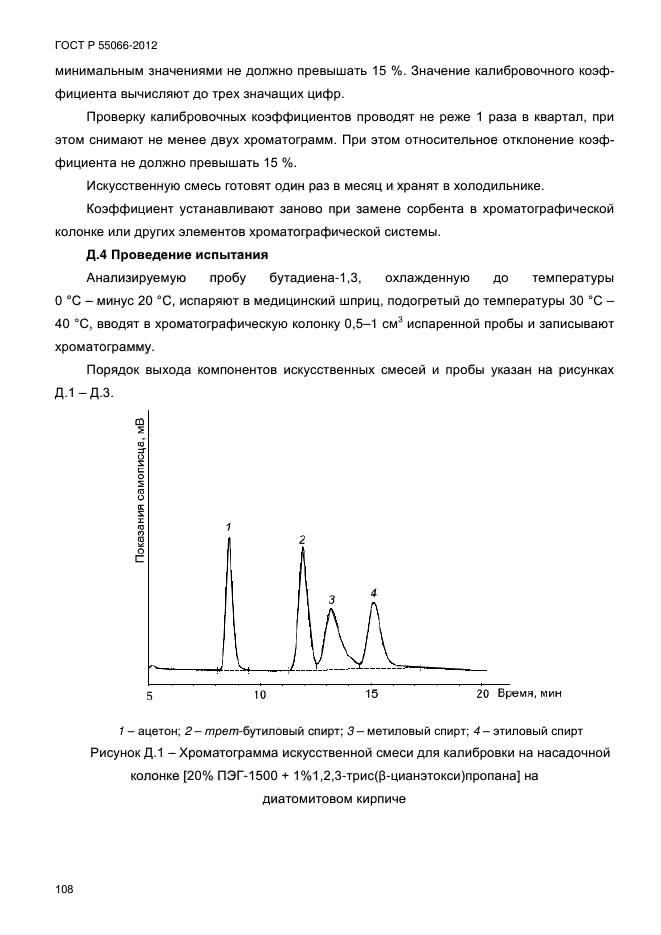 ГОСТ Р 55066-2012

минимальным значениями не должно превышать 15 %. Значение калибровочного коэффициента вычисляют до трех значащих цифр.

Проверку калибровочных коэффициентов проводят не реже 1 раза в квартал, при этом снимают не менее двух хроматограмм. При этом относительное отклонение коэффициента не должно превышать 15 %.

Искусственную смесь готовят один раз в месяц и хранят в холодильнике.

Коэффициент устанавливают заново при замене сорбента в хроматографической колонке или других элементов хроматографической системы.

Д.4 Проведение испытания

Анализируемую пробу бутадиена-1,3, охлажденную до температуры 0 °С – минус 20 °С, испаряют в медицинский шприц, подогретый до температуры 30 °С – 40 °С, вводят в хроматографическую колонку 0,5–1 см$^3$ испаренной пробы и записывают хроматограмму.

Порядок выхода компонентов искусственных смесей и пробы указан на рисунках Д.1 – Д.3.

Показания самописца, мВ

1

2

3

4

5

10

15

20

Время, мин

1 – ацетон; 2 – трет-бутиловый спирт; 3 – метиловый спирт; 4 – этиловый спирт

Рисунок Д.1 – Хроматограмма искусственной смеси для калибровки на насадочной колонке [20% ПЭГ-1500 + 1%1,2,3-трис(β-цианэтокси)пропана] на диатомитовом кирпиче

108